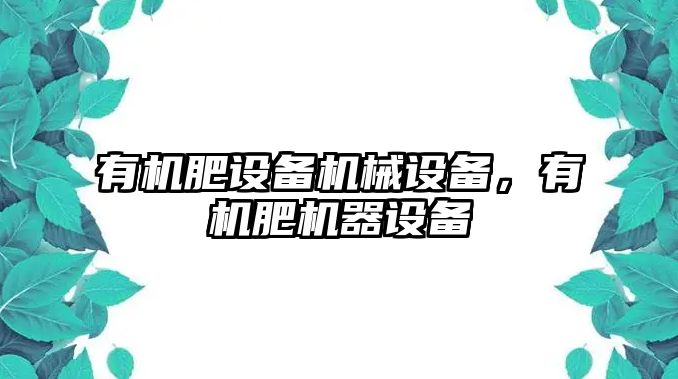 有机肥设备机械设备，有机肥机器设备